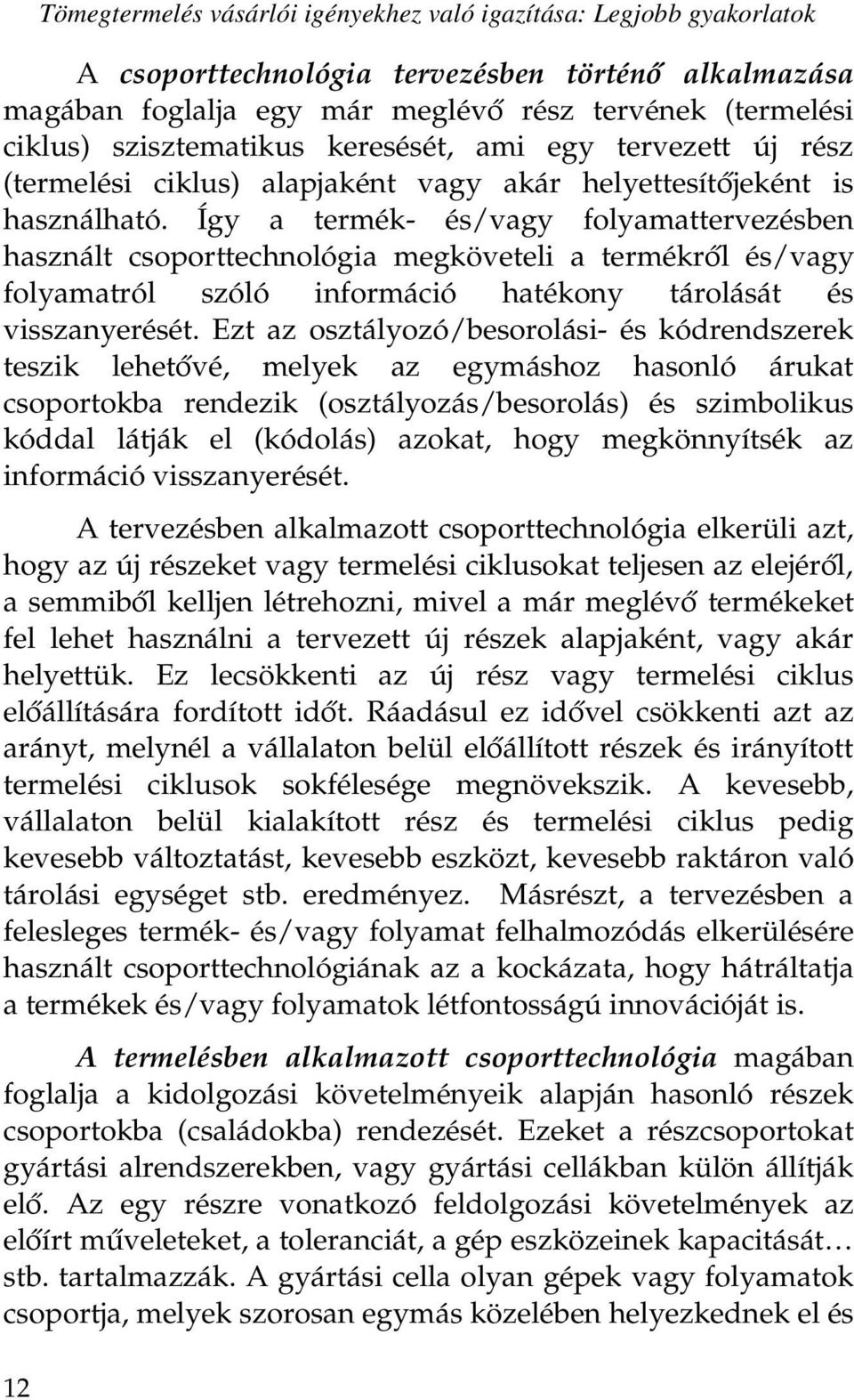 Tömegtermelés vásárlói igényekhez való igazítása: Legjobb gyakorlatok

A csoporttechnológia tervezésben történő alkalmazása magában foglalja egy már meglévő rész tervének (termelési ciklus) szisztematikus keresését, ami egy tervezett új rész (termelési ciklus) alapjaként vagy akár helyettesítőjeként is használható. Így a termék- és/vagy folyamattervezésben használt csoporttechnológia megköveteli a termékről és/vagy folyamatról szóló információ hatékony tárolását és visszanyerését. Ezt az osztályozó/besorolási- és kódrendszerek teszik lehetővé, melyek az egymáshoz hasonló árukat csoportokba rendezik (osztályozás/besorolás) és szimbolikus kóddal látják el (kódolás) azokat, hogy megkönnyítsék az információ visszanyerését.

A tervezésben alkalmazott csoporttechnológia elkerüli azt, hogy az új részeket vagy termelési ciklusokat teljesen az elejéről, a semmiből kelljen létrehozni, mivel a már meglévő termékeket fel lehet használni a tervezett új részek alapjaként, vagy akár helyettük. Ez lecsökkenti az új rész vagy termelési ciklus előállítására fordított időt. Ráadásul ez idővel csökkenti azt az arányt, melynél a vállalaton belül előállított részek és irányított termelési ciklusok sokfélesége megnövekszik. A kevesebb, vállalaton belül kialakított rész és termelési ciklus pedig kevesebb változtatást, kevesebb eszközt, kevesebb raktáron való tárolási egységet stb. eredményez. Másrészt, a tervezésben a felesleges termék- és/vagy folyamat felhalmozódás elkerülésére használt csoporttechnológiának az a kockázata, hogy hátráltatja a termékek és/vagy folyamatok létfontosságú innovációját is.

A termelésben alkalmazott csoporttechnológia magában foglalja a kidolgozási követelményeik alapján hasonló részek csoportokba (családokba) rendezését. Ezeket a részcsoportokat gyártási alrendszerekben, vagy gyártási cellákban külön állítják elő. Az egy részre vonatkozó feldolgozási követelmények az előírt műveleteket, a toleranciát, a gép eszközeinek kapacitását… stb. tartalmazzák. A gyártási cella olyan gépek vagy folyamatok csoportja, melyek szorosan egymás közelében helyezkednek el és

12